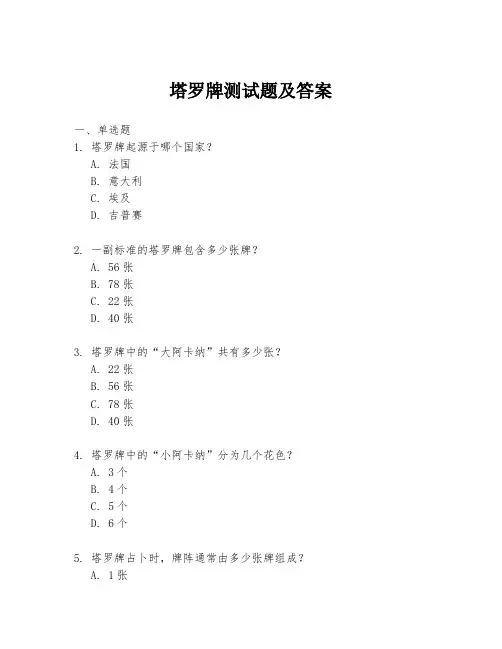 塔罗牌测试题及答案

一、单选题

1. 塔罗牌起源于哪个国家？
A. 法国
B. 意大利
C. 埃及
D. 吉普赛

2. 一副标准的塔罗牌包含多少张牌？
A. 56 张
B. 78 张
C. 22 张
D. 40 张

3. 塔罗牌中的“大阿卡纳”共有多少张？
A. 22 张
B. 56 张
C. 78 张
D. 40 张

4. 塔罗牌中的“小阿卡纳”分为几个花色？
A. 3 个
B. 4 个
C. 5 个
D. 6 个

5. 塔罗牌占卜时，牌阵通常由多少张牌组成？
A. 1 张